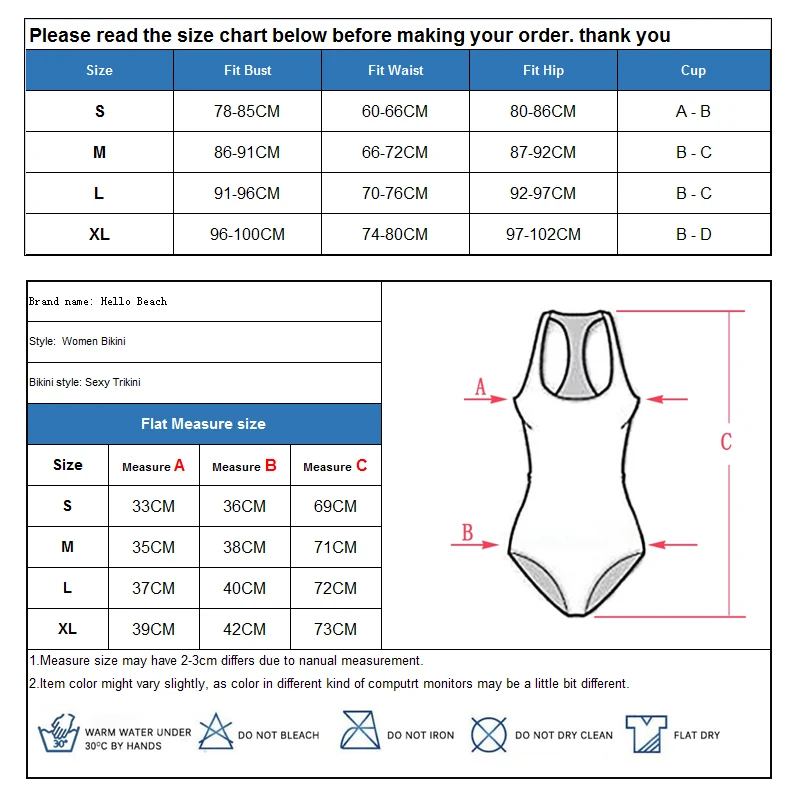 Please read the size chart below before making your order. thank you

| Size | Fit Bust | Fit Waist | Fit Hip | Cup |
|---|---|---|---|---|
| S | 78-85CM | 60-66CM | 80-86CM | A - B |
| M | 86-91CM | 66-72CM | 87-92CM | B - C |
| L | 91-96CM | 70-76CM | 92-97CM | B - C |
| XL | 96-100CM | 74-80CM | 97-102CM | B - D |

Brand name: Hello Beach

Style: Women Bikini

Bikini style: Sexy Trikini

Flat Measure size

| Size | Measure A | Measure B | Measure C |
|---|---|---|---|
| S | 33CM | 36CM | 69CM |
| M | 35CM | 38CM | 71CM |
| L | 37CM | 40CM | 72CM |
| XL | 39CM | 42CM | 73CM |

A

B

C

1.Measure size may have 2-3cm differs due to nanual measurement.

2.Item color might vary slightly, as color in different kind of computrt monitors may be a little bit different.

30°

WARM WATER UNDER 30°C BY HANDS

DO NOT BLEACH

DO NOT IRON

DO NOT DRY CLEAN

FLAT DRY